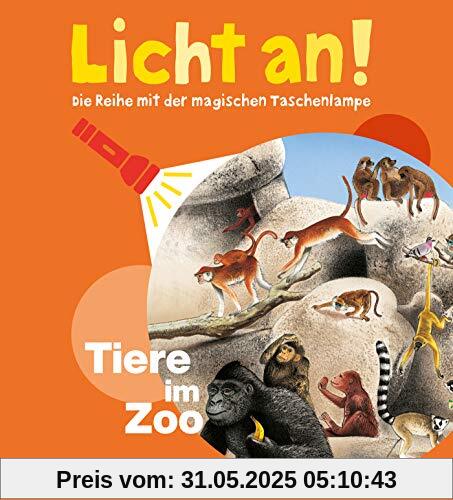 Licht an!
Die Reihe mit der magischen Taschenlampe

Tiere im Zoo

Preis vom: 31.05.2025 05:10:43